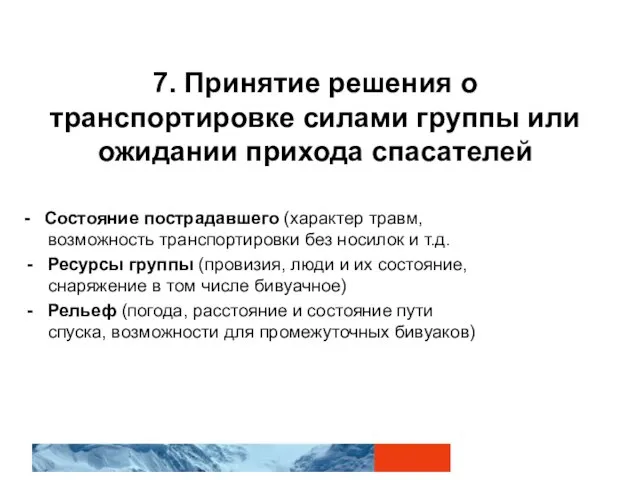 7. Принятие решения о транспортировке силами группы или ожидании прихода спасателей

- Состояние пострадавшего (характер травм, возможность транспортировки без носилок и т.д.
- Ресурсы группы (провизия, люди и их состояние, снаряжение в том числе бивуачное)
- Рельеф (погода, расстояние и состояние пути спуска, возможности для промежуточных бивуаков)